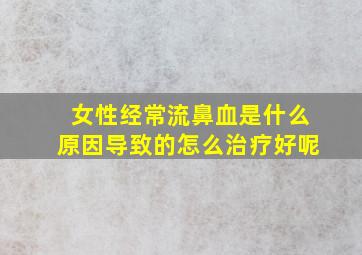 女性经常流鼻血是什么原因导致的怎么治疗好呢